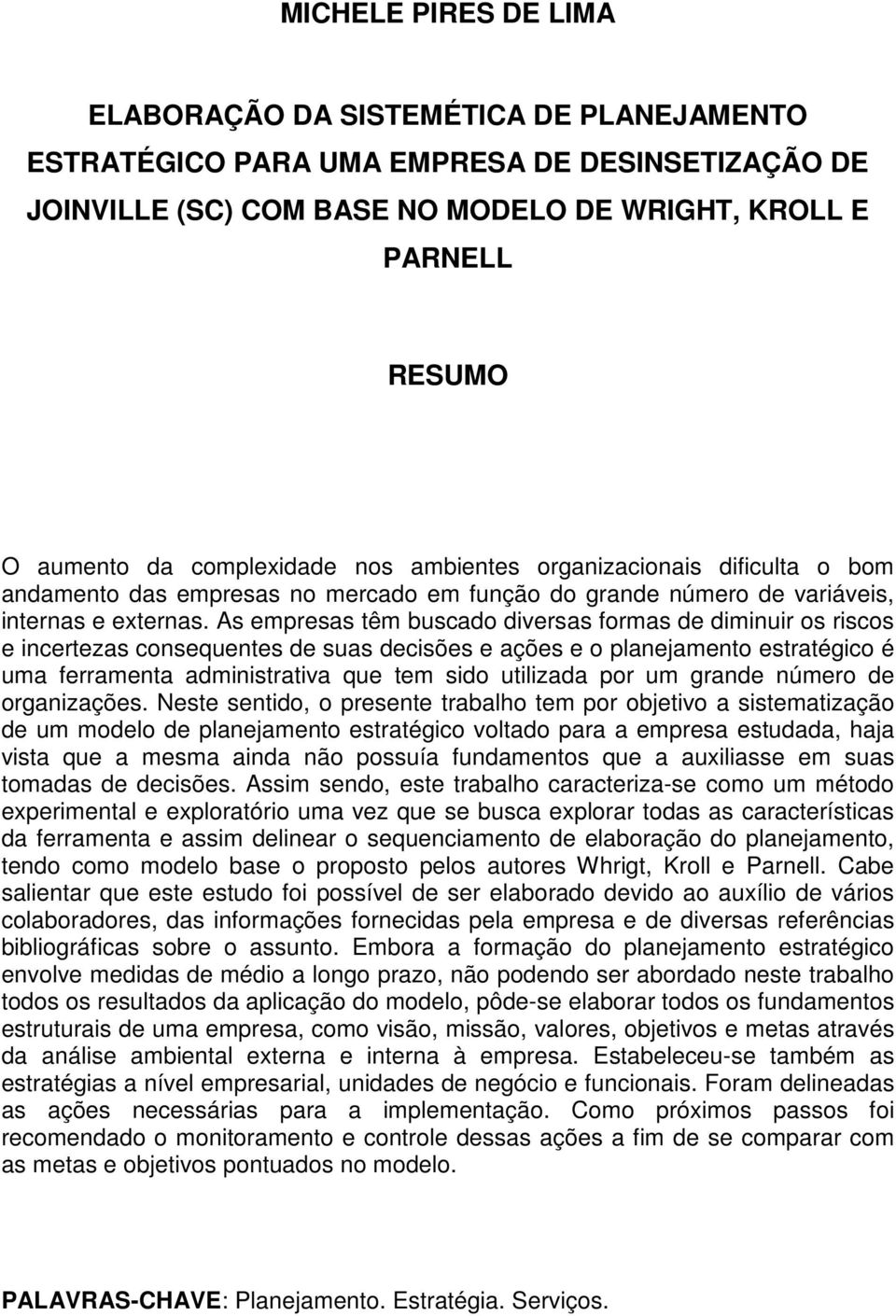 MICHELE PIRES DE LIMA

ELABORAÇÃO DA SISTEMÉTICA DE PLANEJAMENTO ESTRATÉGICO PARA UMA EMPRESA DE DESINSETIZAÇÃO DE JOINVILLE (SC) COM BASE NO MODELO DE WRIGHT, KROLL E PARNELL

RESUMO

O aumento da complexidade nos ambientes organizacionais dificulta o bom andamento das empresas no mercado em função do grande número de variáveis, internas e externas. As empresas têm buscado diversas formas de diminuir os riscos e incertezas consequentes de suas decisões e ações e o planejamento estratégico é uma ferramenta administrativa que tem sido utilizada por um grande número de organizações. Neste sentido, o presente trabalho tem por objetivo a sistematização de um modelo de planejamento estratégico voltado para a empresa estudada, haja vista que a mesma ainda não possuía fundamentos que a auxiliasse em suas tomadas de decisões. Assim sendo, este trabalho caracteriza-se como um método experimental e exploratório uma vez que se busca explorar todas as características da ferramenta e assim delinear o sequenciamento de elaboração do planejamento, tendo como modelo base o proposto pelos autores Whrigt, Kroll e Parnell. Cabe salientar que este estudo foi possível de ser elaborado devido ao auxílio de vários colaboradores, das informações fornecidas pela empresa e de diversas referências bibliográficas sobre o assunto. Embora a formação do planejamento estratégico envolve medidas de médio a longo prazo, não podendo ser abordado neste trabalho todos os resultados da aplicação do modelo, pôde-se elaborar todos os fundamentos estruturais de uma empresa, como visão, missão, valores, objetivos e metas através da análise ambiental externa e interna à empresa. Estabeleceu-se também as estratégias a nível empresarial, unidades de negócio e funcionais. Foram delineadas as ações necessárias para a implementação. Como próximos passos foi recomendado o monitoramento e controle dessas ações a fim de se comparar com as metas e objetivos pontuados no modelo.

PALAVRAS-CHAVE: Planejamento. Estratégia. Serviços.